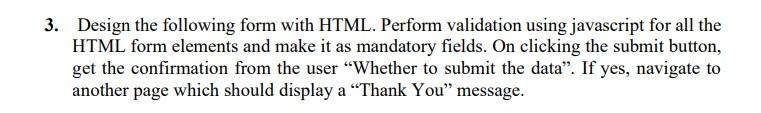 3. Design the following form with HTML. Perform validation using javascript for all the HTML form elements and make it as mandatory fields. On clicking the submit button, get the confirmation from the user “Whether to submit the data”. If yes, navigate to another page which should display a “Thank You” message.